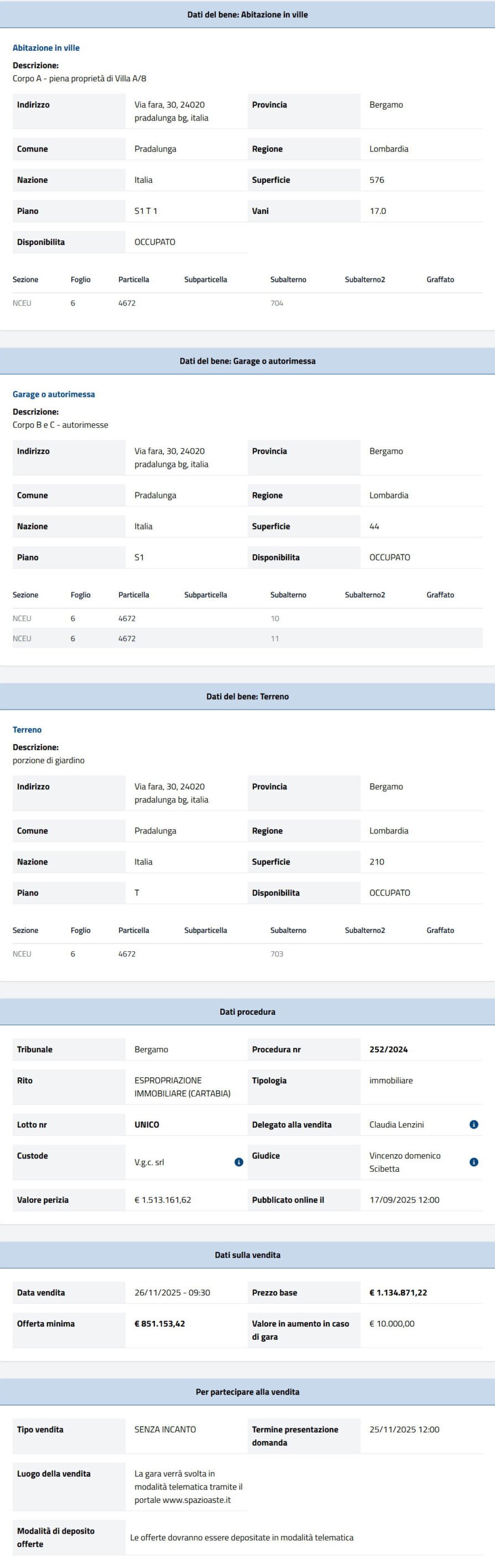 Dati del bene: Abitazione in ville

Abitazione in ville

Descrizione:
Corpo A - piena proprietà di Villa A/8

| Indirizzo | Via fara, 30, 24020 pradalunga bg, italia | Provincia | Bergamo |
|---|---|---|---|
| Comune | Pradalunga | Regione | Lombardia |
| Nazione | Italia | Superficie | 576 |
| Piano | S1 T 1 | Vani | 17.0 |
| Disponibilita | OCCUPATO | | |

| Sezione | Foglio | Particella | Subparticella | Subalterno | Subalterno2 | Graffato |
|---|---|---|---|---|---|---|
| NCEU | 6 | 4672 | | 704 | | |

Dati del bene: Garage o autorimessa

Garage o autorimessa

Descrizione:
Corpo B e C - autorimesse

| Indirizzo | Via fara, 30, 24020 pradalunga bg, italia | Provincia | Bergamo |
|---|---|---|---|
| Comune | Pradalunga | Regione | Lombardia |
| Nazione | Italia | Superficie | 44 |
| Piano | S1 | Disponibilita | OCCUPATO |

| Sezione | Foglio | Particella | Subparticella | Subalterno | Subalterno2 | Graffato |
|---|---|---|---|---|---|---|
| NCEU | 6 | 4672 | | 10 | | |
| NCEU | 6 | 4672 | | 11 | | |

Dati del bene: Terreno

Terreno

Descrizione:
porzione di giardino

| Indirizzo | Via fara, 30, 24020 pradalunga bg, italia | Provincia | Bergamo |
|---|---|---|---|
| Comune | Pradalunga | Regione | Lombardia |
| Nazione | Italia | Superficie | 210 |
| Piano | T | Disponibilita | OCCUPATO |

| Sezione | Foglio | Particella | Subparticella | Subalterno | Subalterno2 | Graffato |
|---|---|---|---|---|---|---|
| NCEU | 6 | 4672 | | 703 | | |

Dati procedura

| Tribunale | Bergamo | Procedura nr | 252/2024 |
|---|---|---|---|
| Rito | ESPROPRIAZIONE IMMOBILIARE (CARTABIA) | Tipologia | immobiliare |
| Lotto nr | UNICO | Delegato alla vendita | Claudia Lenzini |
| Custode | V.g.c. srl | Giudice | Vincenzo domenico Scibetta |
| Valore perizia | € 1.513.161,62 | Pubblicato online il | 17/09/2025 12:00 |

Dati sulla vendita

| Data vendita | 26/11/2025 - 09:30 | Prezzo base | € 1.134.871,22 |
|---|---|---|---|
| Offerta minima | € 851.153,42 | Valore in aumento in caso di gara | € 10.000,00 |

Per partecipare alla vendita

| Tipo vendita | SENZA INCANTO | Termine presentazione domanda | 25/11/2025 12:00 |
|---|---|---|---|
| Luogo della vendita | La gara verrà svolta in modalità telematica tramite il portale www.spazioaste.it | | |
| Modalità di deposito offerte | Le offerte dovranno essere depositate in modalità telematica | | |